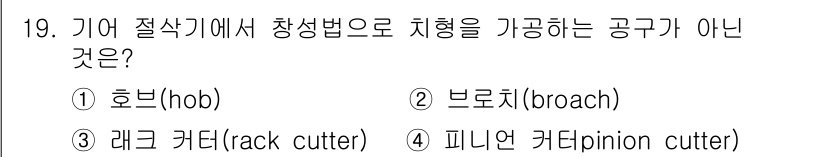 19. 기어 절삭기에서 창성법으로 치형을 가공하는 공구가 아닌 것은?

① 호브(hob) ② 브로치(broach)

③ 래크 커터(rack cutter) ④ 피니언 커터pinion cutter)